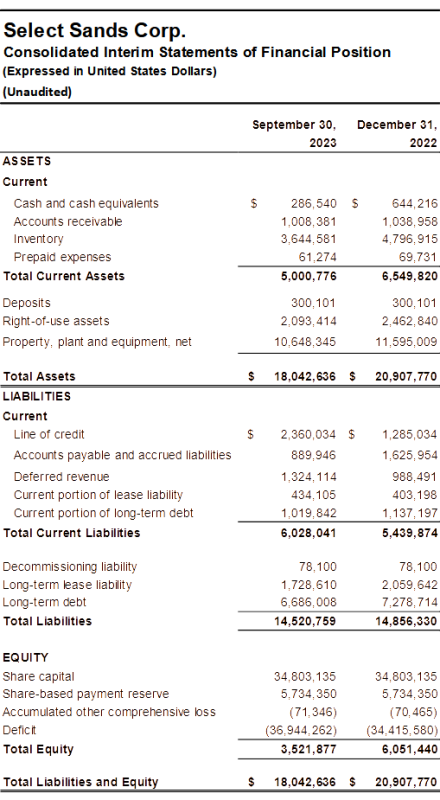 Select Sands Corp.
Consolidated Interim Statements of Financial Position
(Expressed in United States Dollars)
(Unaudited)

|  | September 30, 2023 | December 31, 2022 |
|---|---|---|
| ASSETS |  |  |
| Current |  |  |
| Cash and cash equivalents | $ 286,540 | $ 644,216 |
| Accounts receivable | 1,008,381 | 1,038,958 |
| Inventory | 3,644,581 | 4,796,915 |
| Prepaid expenses | 61,274 | 69,731 |
| Total Current Assets | 5,000,776 | 6,549,820 |
| Deposits | 300,101 | 300,101 |
| Right-of-use assets | 2,093,414 | 2,462,840 |
| Property, plant and equipment, net | 10,648,345 | 11,595,009 |
| Total Assets | $ 18,042,636 | $ 20,907,770 |
| LIABILITIES |  |  |
| Current |  |  |
| Line of credit | $ 2,360,034 | $ 1,285,034 |
| Accounts payable and accrued liabilities | 889,946 | 1,625,954 |
| Deferred revenue | 1,324,114 | 988,491 |
| Current portion of lease liability | 434,105 | 403,198 |
| Current portion of long-term debt | 1,019,842 | 1,137,197 |
| Total Current Liabilities | 6,028,041 | 5,439,874 |
| Decommissioning liability | 78,100 | 78,100 |
| Long-term lease liability | 1,728,610 | 2,059,642 |
| Long-term debt | 6,686,008 | 7,278,714 |
| Total Liabilities | 14,520,759 | 14,856,330 |
| EQUITY |  |  |
| Share capital | 34,803,135 | 34,803,135 |
| Share-based payment reserve | 5,734,350 | 5,734,350 |
| Accumulated other comprehensive loss | (71,346) | (70,465) |
| Deficit | (36,944,262) | (34,415,580) |
| Total Equity | 3,521,877 | 6,051,440 |
| Total Liabilities and Equity | $ 18,042,636 | $ 20,907,770 |